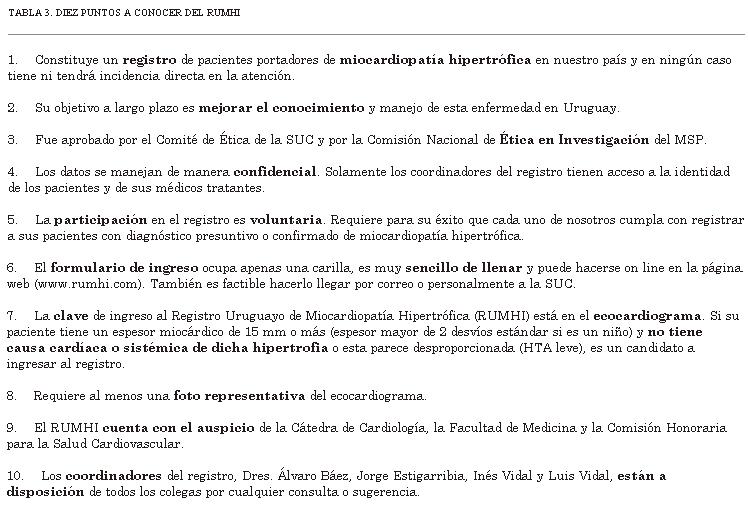 TABLA 3. DIEZ PUNTOS A CONOCER DEL RUMHI

1. Constituye un registro de pacientes portadores de miocardiopatía hipertrófica en nuestro país y en ningún caso tiene ni tendrá incidencia directa en la atención.

2. Su objetivo a largo plazo es mejorar el conocimiento y manejo de esta enfermedad en Uruguay.

3. Fue aprobado por el Comité de Ética de la SUC y por la Comisión Nacional de Ética en Investigación del MSP.

4. Los datos se manejan de manera confidencial. Solamente los coordinadores del registro tienen acceso a la identidad de los pacientes y de sus médicos tratantes.

5. La participación en el registro es voluntaria. Requiere para su éxito que cada uno de nosotros cumpla con registrar a sus pacientes con diagnóstico presuntivo o confirmado de miocardiopatía hipertrófica.

6. El formulario de ingreso ocupa apenas una carilla, es muy sencillo de llenar y puede hacerse on line en la página web (www.rumhi.com). También es factible hacerlo llegar por correo o personalmente a la SUC.

7. La clave de ingreso al Registro Uruguayo de Miocardiopatía Hipertrófica (RUMHI) está en el ecocardiograma. Si su paciente tiene un espesor miocárdico de 15 mm o más (espesor mayor de 2 desvíos estándar si es un niño) y no tiene causa cardíaca o sistémica de dicha hipertrofia o esta parece desproporcionada (HTA leve), es un candidato a ingresar al registro.

8. Requiere al menos una foto representativa del ecocardiograma.

9. El RUMHI cuenta con el auspicio de la Cátedra de Cardiología, la Facultad de Medicina y la Comisión Honoraria para la Salud Cardiovascular.

10. Los coordinadores del registro, Dres. Álvaro Báez, Jorge Estigarribia, Inés Vidal y Luis Vidal, están a disposición de todos los colegas por cualquier consulta o sugerencia.